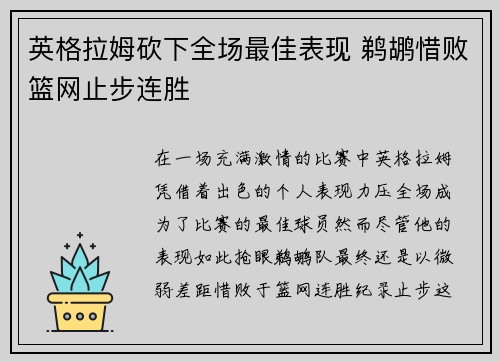 英格拉姆砍下全场最佳表现 鹈鹕惜败篮网止步连胜

在一场充满激情的比赛中英格拉姆凭借着出色的个人表现力压全场成为了比赛的最佳球员然而尽管他的表现如此抢眼鹈鹕队最终还是以微弱差距惜败于篮网连胜纪录止步这